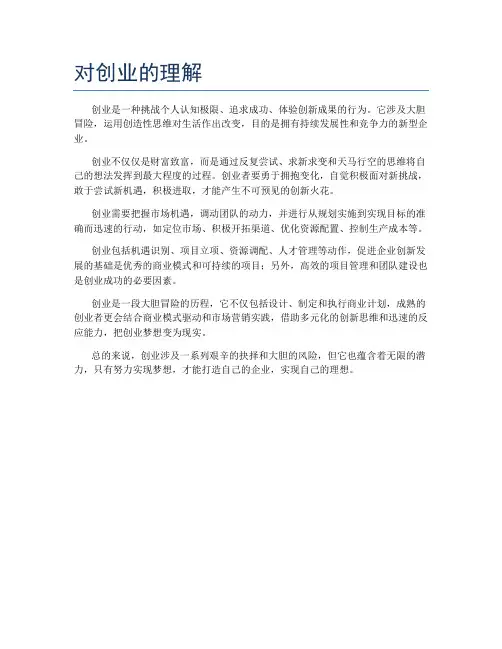 对创业的理解

创业是一种挑战个人认知极限、追求成功、体验创新成果的行为。它涉及大胆冒险，运用创造性思维对生活作出改变，目的是拥有持续发展性和竞争力的新型企业。

创业不仅仅是财富致富，而是通过反复尝试、求新求变和天马行空的思维将自己的想法发挥到最大程度的过程。创业者要勇于拥抱变化，自觉积极面对新挑战，敢于尝试新机遇，积极进取，才能产生不可预见的创新火花。

创业需要把握市场机遇，调动团队的动力，并进行从规划实施到实现目标的准确而迅速的行动，如定位市场、积极开拓渠道、优化资源配置、控制生产成本等。

创业包括机遇识别、项目立项、资源调配、人才管理等动作，促进企业创新发展的基础是优秀的商业模式和可持续的项目；另外，高效的项目管理和团队建设也是创业成功的必要因素。

创业是一段大胆冒险的历程，它不仅包括设计、制定和执行商业计划，成熟的创业者更会结合商业模式驱动和市场营销实践，借助多元化的创新思维和迅速的反应能力，把创业梦想变为现实。

总的来说，创业涉及一系列艰辛的抉择和大胆的风险，但它也蕴含着无限的潜力，只有努力实现梦想，才能打造自己的企业，实现自己的理想。